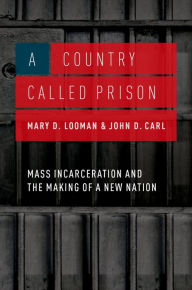 A COUNTRY CALLED PRISON

MARY D. LOOMAN & JOHN D. CARL

MASS INCARCERATION AND THE MAKING OF A NEW NATION